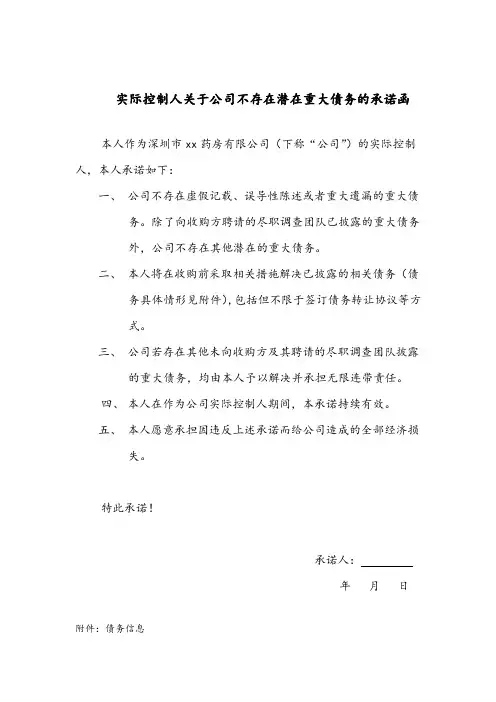 实际控制人关于公司不存在潜在重大债务的承诺函

本人作为深圳市 xx 药房有限公司（下称“公司”）的实际控制人，本人承诺如下：

一、 公司不存在虚假记载、误导性陈述或者重大遗漏的重大债务。除了向收购方聘请的尽职调查团队已披露的重大债务外，公司不存在其他潜在的重大债务。

二、 本人将在收购前采取相关措施解决已披露的相关债务（债务具体情形见附件），包括但不限于签订债务转让协议等方式。

三、 公司若存在其他未向收购方及其聘请的尽职调查团队披露的重大债务，均由本人予以解决并承担无限连带责任。

四、 本人在作为公司实际控制人期间，本承诺持续有效。

五、 本人愿意承担因违反上述承诺而给公司造成的全部经济损失。

特此承诺！

承诺人：

年 月 日

附件：债务信息